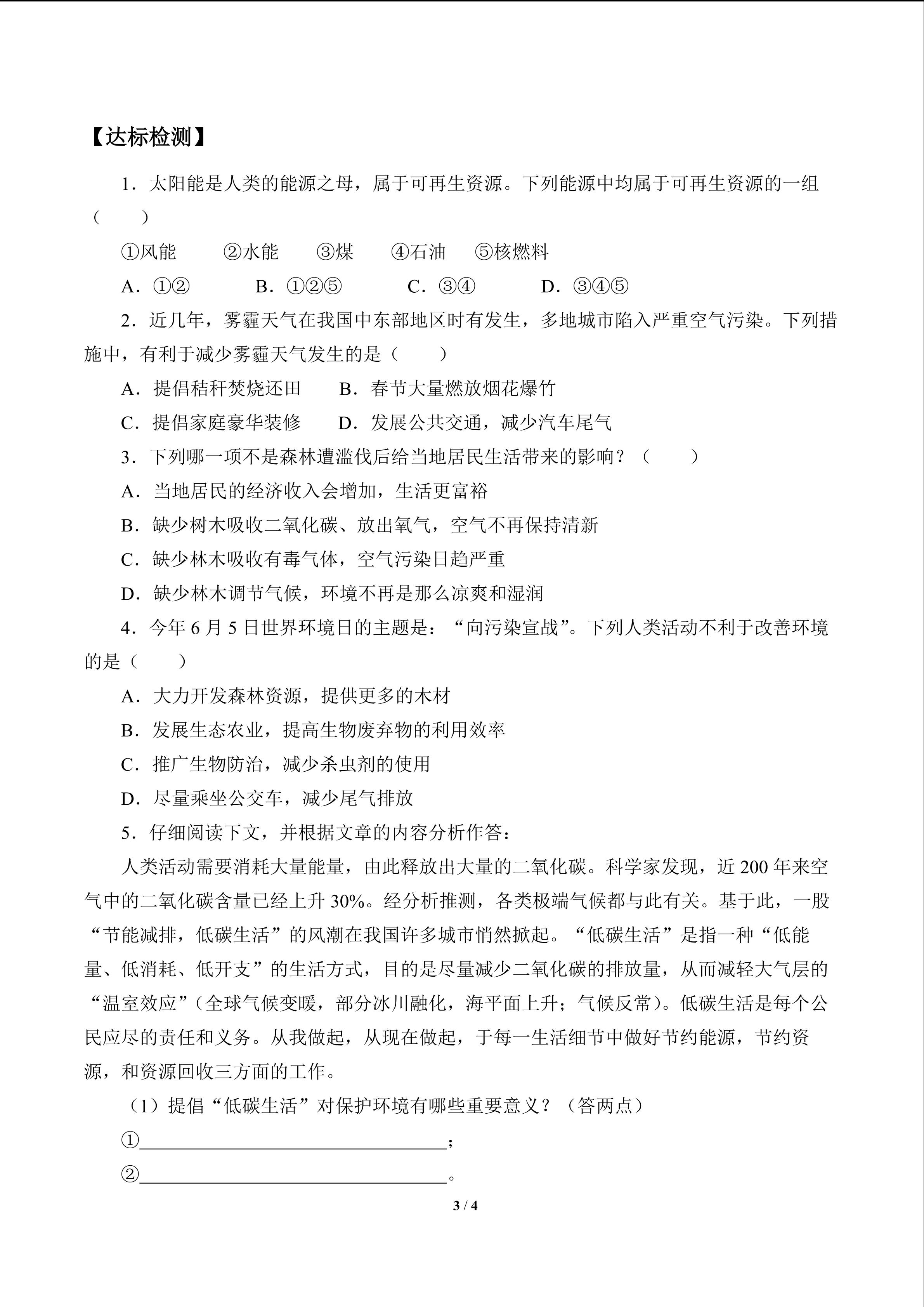 【达标检测】

1．太阳能是人类的能源之母，属于可再生资源。下列能源中均属于可再生资源的一组（　　）

①风能　　②水能　　③煤　　④石油　　⑤核燃料

A．①②　　B．①②⑤　　C．③④　　D．③④⑤

2．近几年，雾霾天气在我国中东部地区时有发生，多地城市陷入严重空气污染。下列措施中，有利于减少雾霾天气发生的是（　　）

A．提倡秸秆焚烧还田　　B．春节大量燃放烟花爆竹

C．提倡家庭豪华装修　　D．发展公共交通，减少汽车尾气

3．下列哪一项不是森林遭滥伐后给当地居民生活带来的影响？（　　）

A．当地居民的经济收入会增加，生活更富裕

B．缺少树木吸收二氧化碳、放出氧气，空气不再保持清新

C．缺少林木吸收有毒气体，空气污染日趋严重

D．缺少林木调节气候，环境不再是那么凉爽和湿润

4．今年 6 月 5 日世界环境日的主题是：“向污染宣战”。下列人类活动不利于改善环境的是（　　）

A．大力开发森林资源，提供更多的木材

B．发展生态农业，提高生物废弃物的利用效率

C．推广生物防治，减少杀虫剂的使用

D．尽量乘坐公交车，减少尾气排放

5．仔细阅读下文，并根据文章的内容分析作答：

人类活动需要消耗大量能量，由此释放出大量的二氧化碳。科学家发现，近 200 年来空气中的二氧化碳含量已经上升 30%。经分析推测，各类极端气候都与此有关。基于此，一股“节能减排，低碳生活”的风潮在我国许多城市悄然掀起。“低碳生活”是指一种“低能量、低消耗、低开支”的生活方式，目的是尽量减少二氧化碳的排放量，从而减轻大气层的“温室效应”（全球气候变暖，部分冰川融化，海平面上升；气候反常）。低碳生活是每个公民应尽的责任和义务。从我做起，从现在做起，于每一生活细节中做好节约能源，节约资源，和资源回收三方面的工作。

（1）提倡“低碳生活”对保护环境有哪些重要意义？（答两点）

①________________________________；

②________________________________。

3 / 4